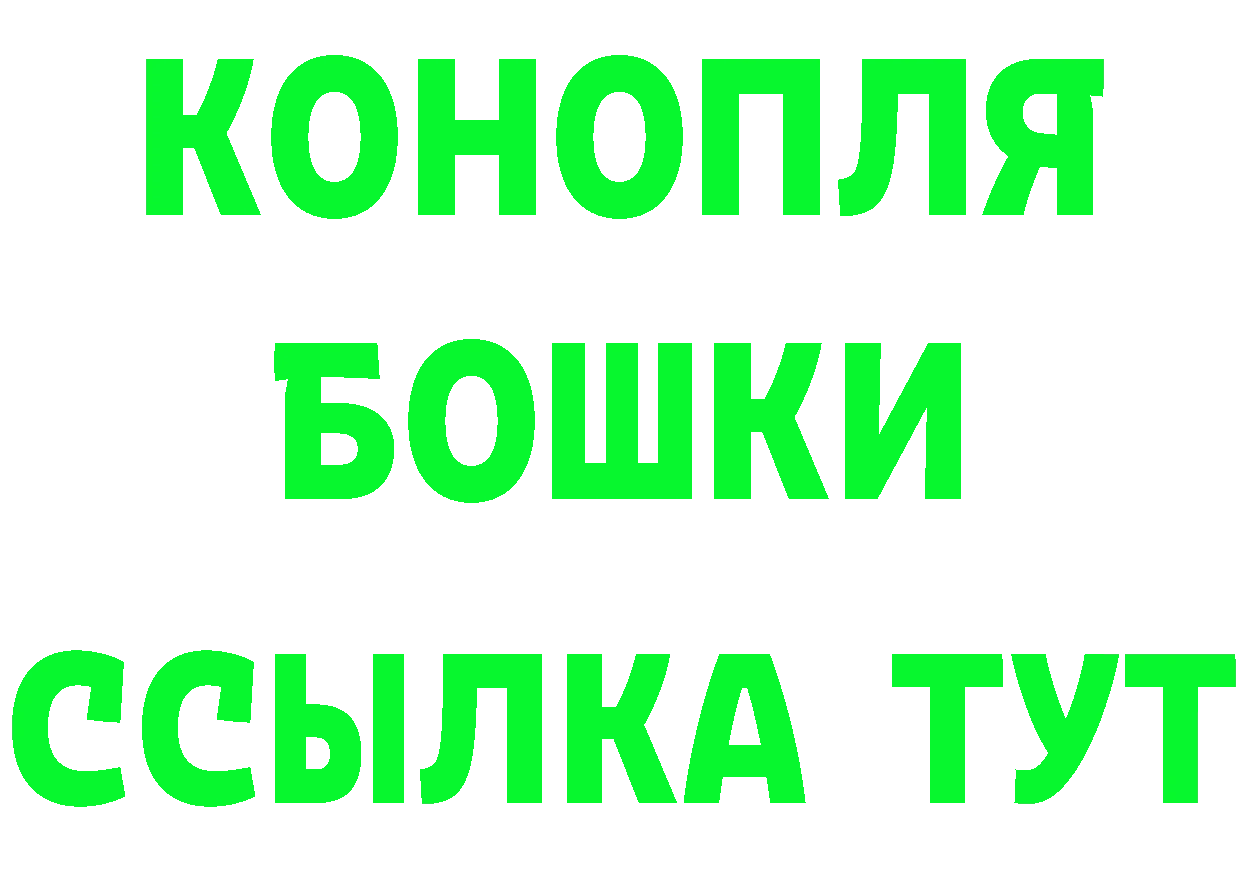 КОНОПЛЯ
БОШКИ
ССЫЛКА ТУТ